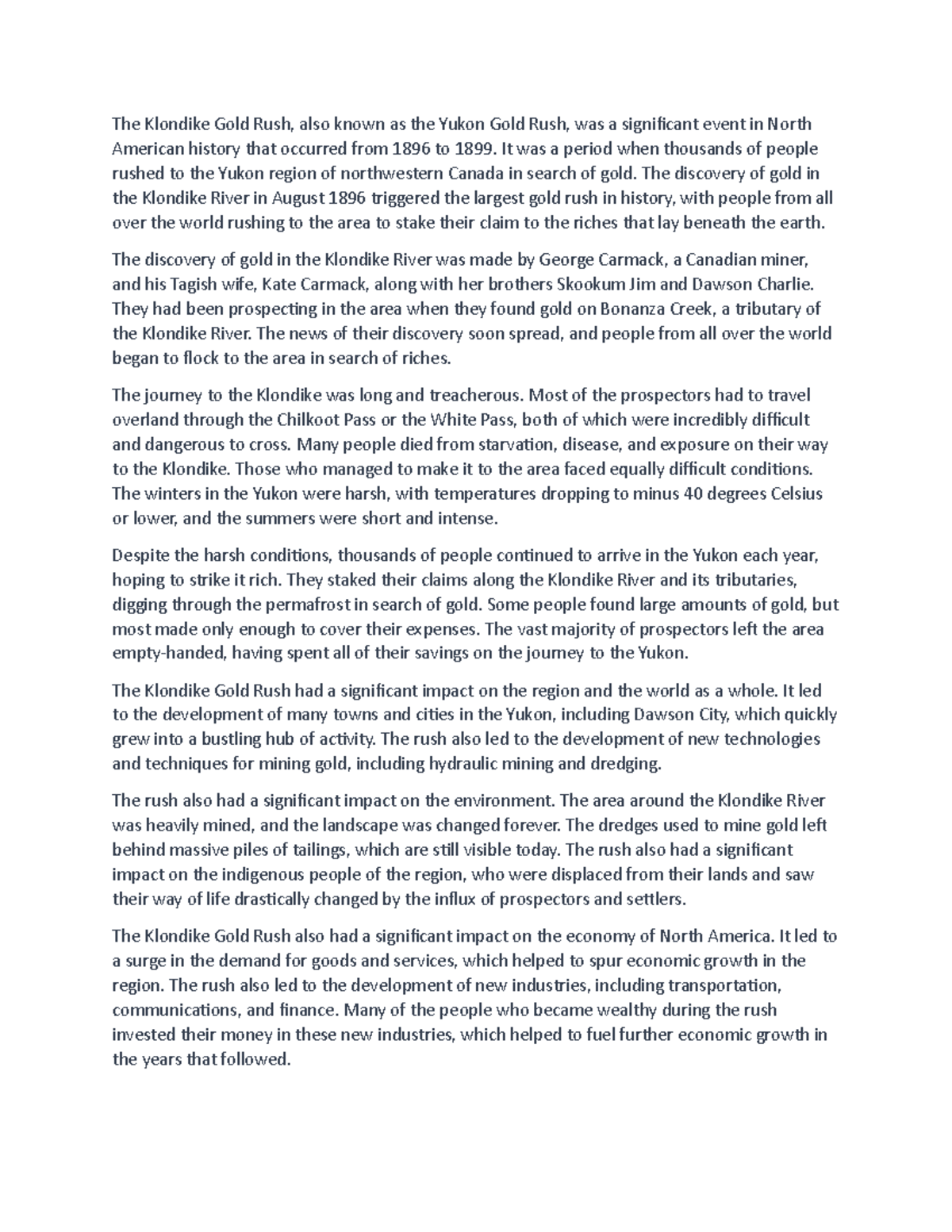 The Klondike Gold Rush, also known as the Yukon Gold Rush, was a significant event in North American history that occurred from 1896 to 1899. It was a period when thousands of people rushed to the Yukon region of northwestern Canada in search of gold. The discovery of gold in the Klondike River in August 1896 triggered the largest gold rush in history, with people from all over the world rushing to the area to stake their claim to the riches that lay beneath the earth.

The discovery of gold in the Klondike River was made by George Carmack, a Canadian miner, and his Tagish wife, Kate Carmack, along with her brothers Skookum Jim and Dawson Charlie. They had been prospecting in the area when they found gold on Bonanza Creek, a tributary of the Klondike River. The news of their discovery soon spread, and people from all over the world began to flock to the area in search of riches.

The journey to the Klondike was long and treacherous. Most of the prospectors had to travel overland through the Chilkoot Pass or the White Pass, both of which were incredibly difficult and dangerous to cross. Many people died from starvation, disease, and exposure on their way to the Klondike. Those who managed to make it to the area faced equally difficult conditions. The winters in the Yukon were harsh, with temperatures dropping to minus 40 degrees Celsius or lower, and the summers were short and intense.

Despite the harsh conditions, thousands of people continued to arrive in the Yukon each year, hoping to strike it rich. They staked their claims along the Klondike River and its tributaries, digging through the permafrost in search of gold. Some people found large amounts of gold, but most made only enough to cover their expenses. The vast majority of prospectors left the area empty-handed, having spent all of their savings on the journey to the Yukon.

The Klondike Gold Rush had a significant impact on the region and the world as a whole. It led to the development of many towns and cities in the Yukon, including Dawson City, which quickly grew into a bustling hub of activity. The rush also led to the development of new technologies and techniques for mining gold, including hydraulic mining and dredging.

The rush also had a significant impact on the environment. The area around the Klondike River was heavily mined, and the landscape was changed forever. The dredges used to mine gold left behind massive piles of tailings, which are still visible today. The rush also had a significant impact on the indigenous people of the region, who were displaced from their lands and saw their way of life drastically changed by the influx of prospectors and settlers.

The Klondike Gold Rush also had a significant impact on the economy of North America. It led to a surge in the demand for goods and services, which helped to spur economic growth in the region. The rush also led to the development of new industries, including transportation, communications, and finance. Many of the people who became wealthy during the rush invested their money in these new industries, which helped to fuel further economic growth in the years that followed.